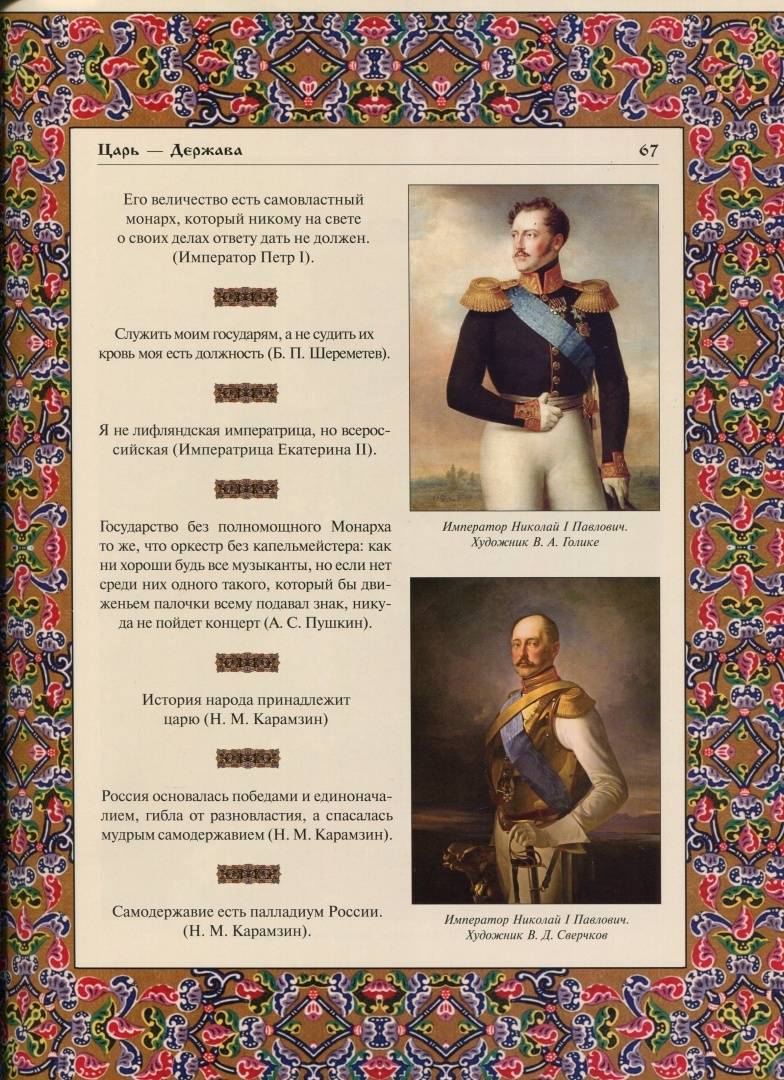 Царь — Держава

67

Его величество есть самовластный монарх, который никому на свете о своих делах ответу дать не должен. (Император Петр I).

Служить моим государям, а не судить их кровь моя есть должность (Б. П. Шереметев).

Я не лифляндская императрица, но всероссийская (Императрица Екатерина II).

Государство без полномощного Монарха то же, что оркестр без капельмейстера: как ни хороши будь все музыканты, но если нет среди них одного такого, который бы движеньем палочки всему подавал знак, никуда не пойдет концерт (А. С. Пушкин).

История народа принадлежит царю (Н. М. Карамзин)

Россия основалась победами и единоначалием, гибла от разновластия, а спасалась мудрым самодержавием (Н. М. Карамзин).

Самодержавие есть палладиум России. (Н. М. Карамзин).

Император Николай I Павлович. Художник В. А. Голике

Император Николай I Павлович. Художник В. Д. Сверчков